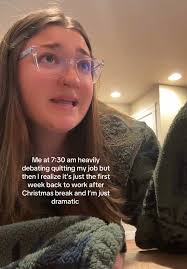 Me at 7:30 am heavily debating quitting my job but then I realize it's just the first week back to work after Christmas break and I'm just dramatic